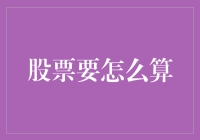 股票要怎么算